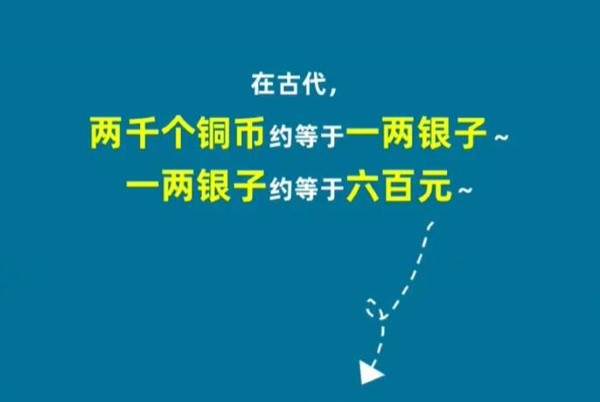 在古代，

两千个铜币约等于一两银子~

一两银子约等于六百元~